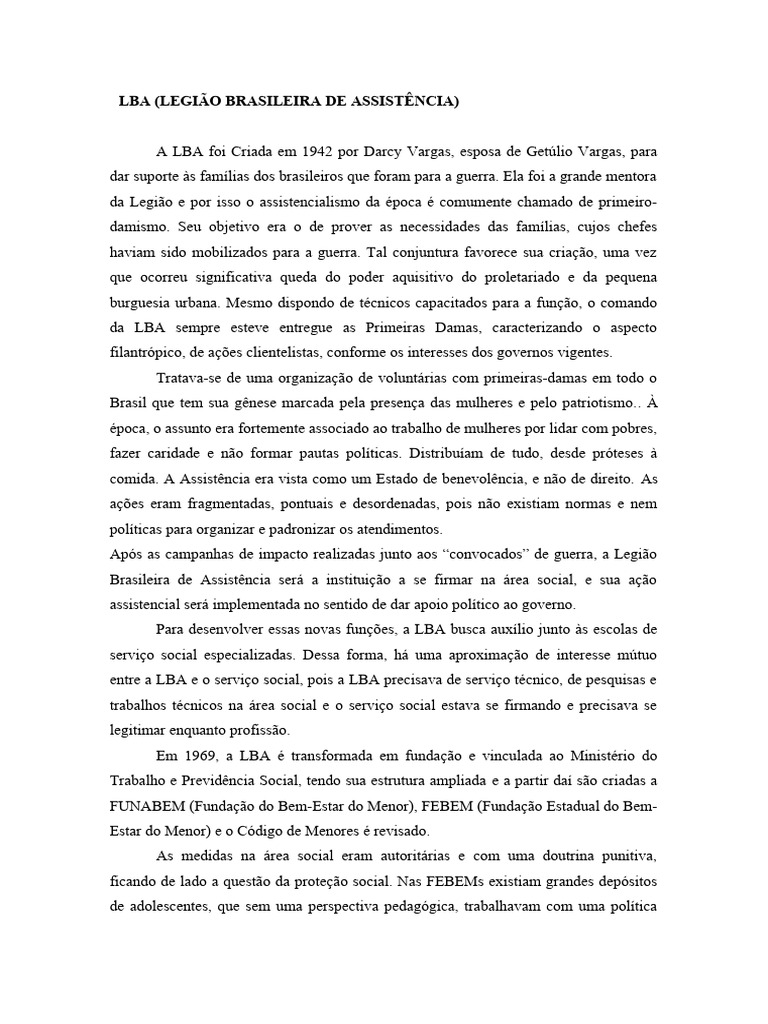 LBA (LEGIÃO BRASILEIRA DE ASSISTÊNCIA)

A LBA foi Criada em 1942 por Darcy Vargas, esposa de Getúlio Vargas, para dar suporte às famílias dos brasileiros que foram para a guerra. Ela foi a grande mentora da Legião e por isso o assistencialismo da época é comumente chamado de primeiro-damismo. Seu objetivo era o de prover as necessidades das famílias, cujos chefes haviam sido mobilizados para a guerra. Tal conjuntura favorece sua criação, uma vez que ocorreu significativa queda do poder aquisitivo do proletariado e da pequena burguesia urbana. Mesmo dispondo de técnicos capacitados para a função, o comando da LBA sempre esteve entregue as Primeiras Damas, caracterizando o aspecto filantrópico, de ações clientelistas, conforme os interesses dos governos vigentes.

Tratava-se de uma organização de voluntárias com primeiras-damas em todo o Brasil que tem sua gênese marcada pela presença das mulheres e pelo patriotismo.. À época, o assunto era fortemente associado ao trabalho de mulheres por lidar com pobres, fazer caridade e não formar pautas políticas. Distribuíam de tudo, desde próteses à comida. A Assistência era vista como um Estado de benevolência, e não de direito. As ações eram fragmentadas, pontuais e desordenadas, pois não existiam normas e nem políticas para organizar e padronizar os atendimentos.
Após as campanhas de impacto realizadas junto aos "convocados" de guerra, a Legião Brasileira de Assistência será a instituição a se firmar na área social, e sua ação assistencial será implementada no sentido de dar apoio político ao governo.

Para desenvolver essas novas funções, a LBA busca auxílio junto às escolas de serviço social especializadas. Dessa forma, há uma aproximação de interesse mútuo entre a LBA e o serviço social, pois a LBA precisava de serviço técnico, de pesquisas e trabalhos técnicos na área social e o serviço social estava se firmando e precisava se legitimar enquanto profissão.

Em 1969, a LBA é transformada em fundação e vinculada ao Ministério do Trabalho e Previdência Social, tendo sua estrutura ampliada e a partir daí são criadas a FUNABEM (Fundação do Bem-Estar do Menor), FEBEM (Fundação Estadual do Bem-Estar do Menor) e o Código de Menores é revisado.

As medidas na área social eram autoritárias e com uma doutrina punitiva, ficando de lado a questão da proteção social. Nas FEBEMs existiam grandes depósitos de adolescentes, que sem uma perspectiva pedagógica, trabalhavam com uma política